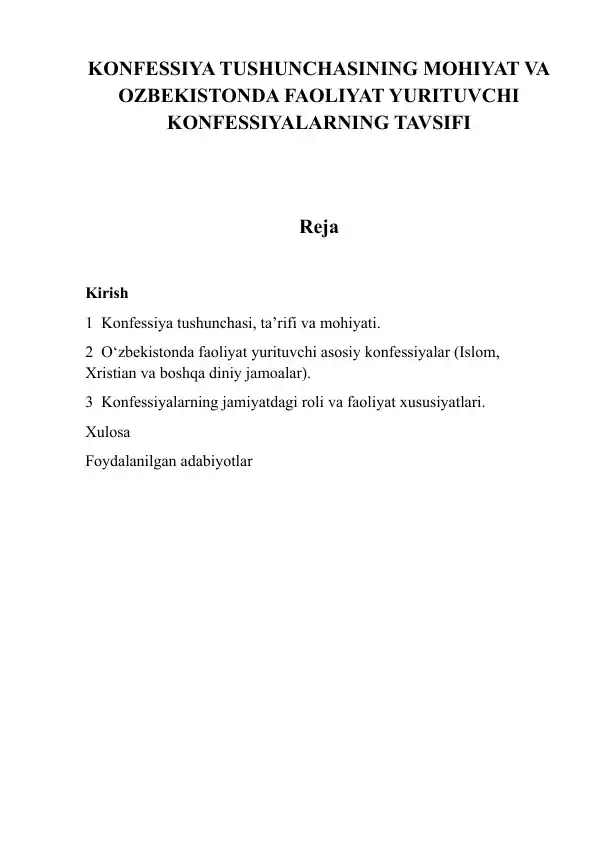 KONFESSIYA TUSHUNCHASINING MOHIYAT VA OZBEKISTONDA FAOLIYAT YURITUVCHI KONFESSIYALARNING TAVSIFI

Reja

Kirish

1 Konfessiya tushunchasi, ta’rifi va mohiyati.

2 O‘zbekistonda faoliyat yurituvchi asosiy konfessiyalar (Islom, Xristian va boshqa diniy jamoalar).

3 Konfessiyalarning jamiyatdagi roli va faoliyat xususiyatlari.

Xulosa

Foydalanilgan adabiyotlar